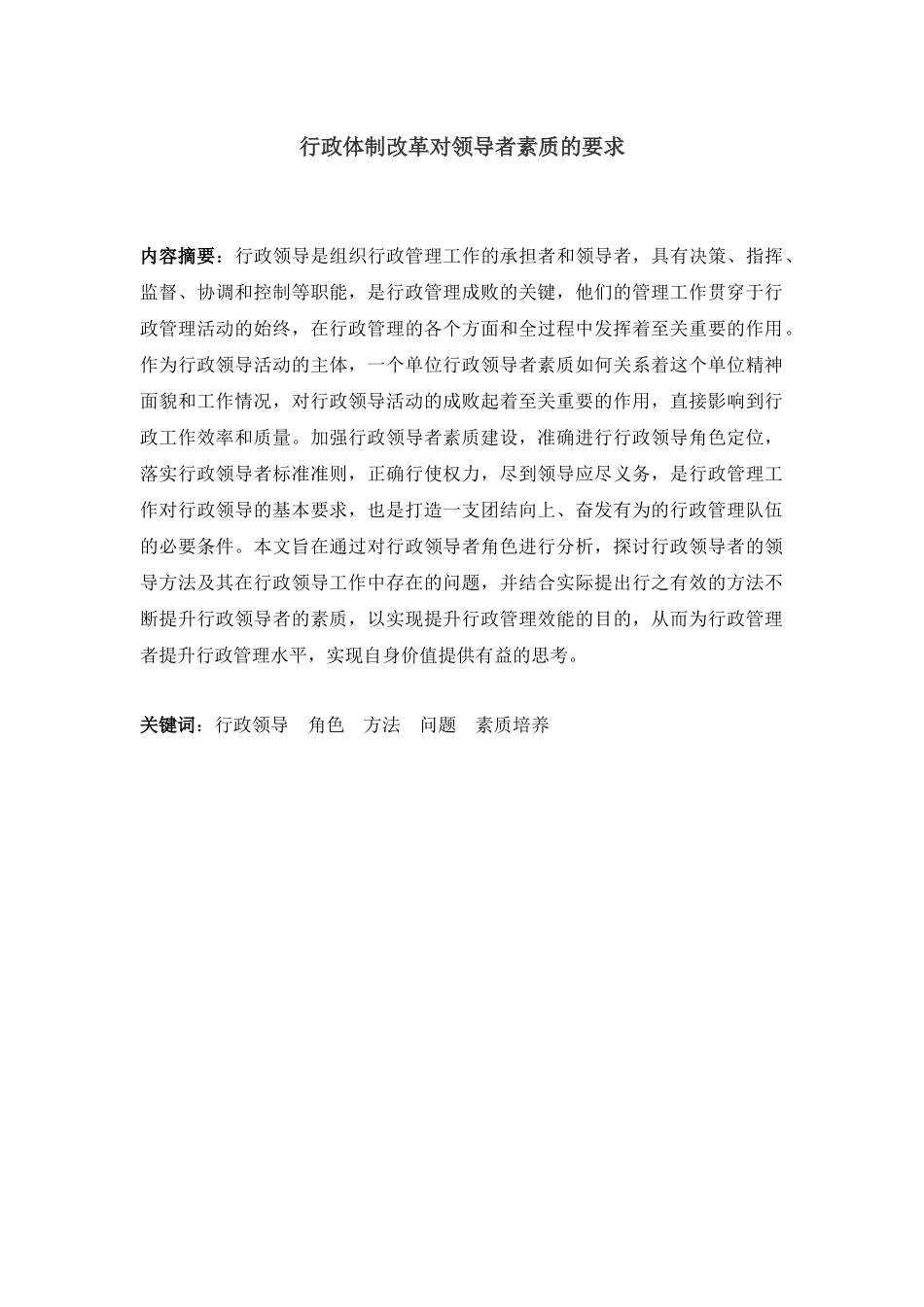 行政体制改革对领导者素质的要求

内容摘要：行政领导是组织行政管理工作的承担者和领导者，具有决策、指挥、监督、协调和控制等职能，是行政管理成败的关键，他们的管理工作贯穿于行政管理活动的始终，在行政管理的各个方面和全过程中发挥着至关重要的作用。作为行政领导活动的主体，一个单位行政领导者素质如何关系着这个单位精神面貌和工作情况，对行政领导活动的成败起着至关重要的作用，直接影响到行政工作效率和质量。加强行政领导者素质建设，准确进行行政领导角色定位，落实行政领导者标准准则，正确行使权力，尽到领导应尽义务，是行政管理工作对行政领导的基本要求，也是打造一支团结向上、奋发有为的行政管理队伍的必要条件。本文旨在通过对行政领导者角色进行分析，探讨行政领导者的领导方法及其在行政领导工作中存在的问题，并结合实际提出行之有效的方法不断提升行政领导者的素质，以实现提升行政管理效能的目的，从而为行政管理者提升行政管理水平，实现自身价值提供有益的思考。

关键词：行政领导　角色　方法　问题　素质培养